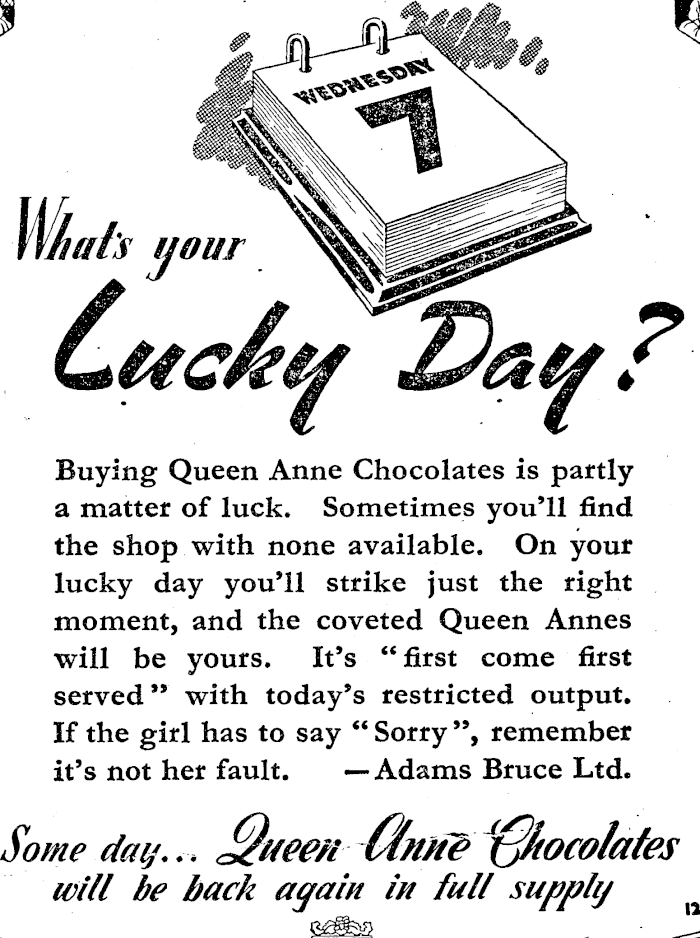 WEDNESDAY
7

What's your
Lucky Day?

Buying Queen Anne Chocolates is partly a matter of luck. Sometimes you'll find the shop with none available. On your lucky day you'll strike just the right moment, and the coveted Queen Annes will be yours. It's "first come first served" with today's restricted output. If the girl has to say "Sorry", remember it's not her fault. —Adams Bruce Ltd.

Some day... Queen Anne Chocolates
will be back again in full supply

12